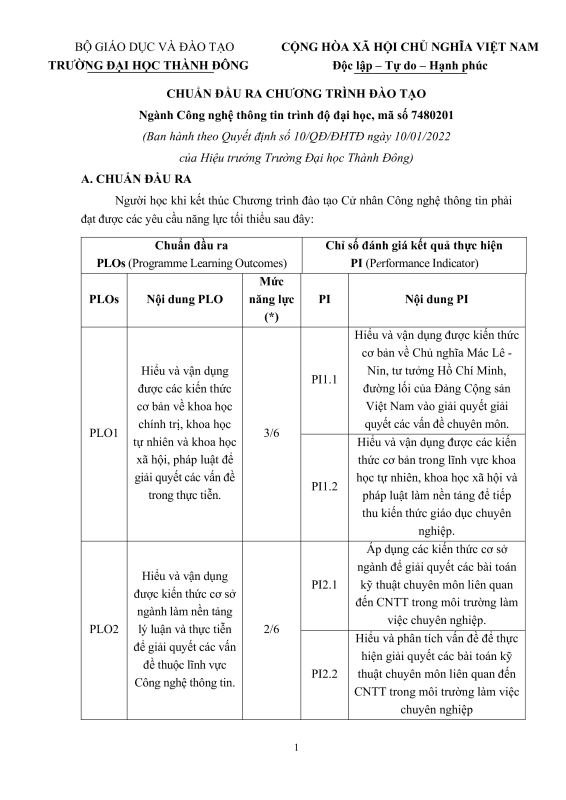 BỘ GIÁO DỤC VÀ ĐÀO TẠO
TRƯỜNG ĐẠI HỌC THÀNH ĐÔNG

CỘNG HÒA XÃ HỘI CHỦ NGHĨA VIỆT NAM
Độc lập – Tự do – Hạnh phúc

CHUẨN ĐẦU RA CHƯƠNG TRÌNH ĐÀO TẠO
Ngành Công nghệ thông tin trình độ đại học, mã số 7480201
(Ban hành theo Quyết định số 10/QĐ/ĐHTĐ ngày 10/01/2022 của Hiệu trưởng Trường Đại học Thành Đông)

A. CHUẨN ĐẦU RA

Người học khi kết thúc Chương trình đào tạo Cử nhân Công nghệ thông tin phải đạt được các yêu cầu năng lực tối thiểu sau đây:

| Chuẩn đầu ra PLOs (Programme Learning Outcomes) | | | Chỉ số đánh giá kết quả thực hiện PI (Performance Indicator) | |
|---|---|---|---|---|
| PLOs | Nội dung PLO | Mức năng lực (*) | PI | Nội dung PI |
| PLO1 | Hiểu và vận dụng được các kiến thức cơ bản về khoa học chính trị, khoa học tự nhiên và khoa học xã hội, pháp luật để giải quyết các vấn đề trong thực tiễn. | 3/6 | PI1.1 | Hiểu và vận dụng được kiến thức cơ bản về Chủ nghĩa Mác Lê - Nin, tư tưởng Hồ Chí Minh, đường lối của Đảng Cộng sản Việt Nam vào giải quyết giải quyết các vấn đề chuyên môn. |
| | | | PI1.2 | Hiểu và vận dụng được các kiến thức cơ bản trong lĩnh vực khoa học tự nhiên, khoa học xã hội và pháp luật làm nền tảng để tiếp thu kiến thức giáo dục chuyên nghiệp. |
| PLO2 | Hiểu và vận dụng được kiến thức cơ sở ngành làm nền tảng lý luận và thực tiễn để giải quyết các vấn đề thuộc lĩnh vực Công nghệ thông tin. | 2/6 | PI2.1 | Áp dụng các kiến thức cơ sở ngành để giải quyết các bài toán kỹ thuật chuyên môn liên quan đến CNTT trong môi trường làm việc chuyên nghiệp. |
| | | | PI2.2 | Hiểu và phân tích vấn đề để thực hiện giải quyết các bài toán kỹ thuật chuyên môn liên quan đến CNTT trong môi trường làm việc chuyên nghiệp |

1